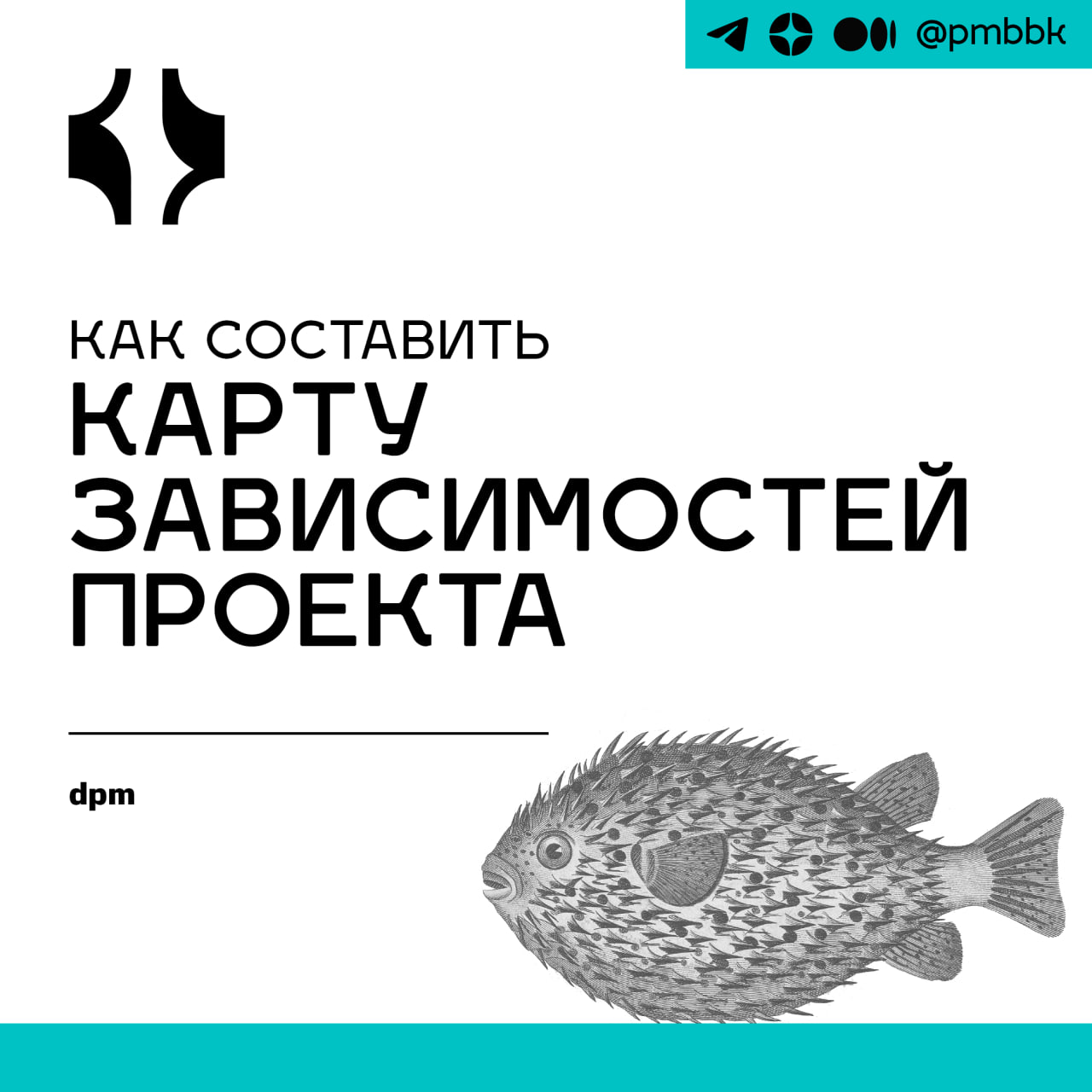 @pmbbk

КАК СОСТАВИТЬ
КАРТУ
ЗАВИСИМОСТЕЙ
ПРОЕКТА

dpm